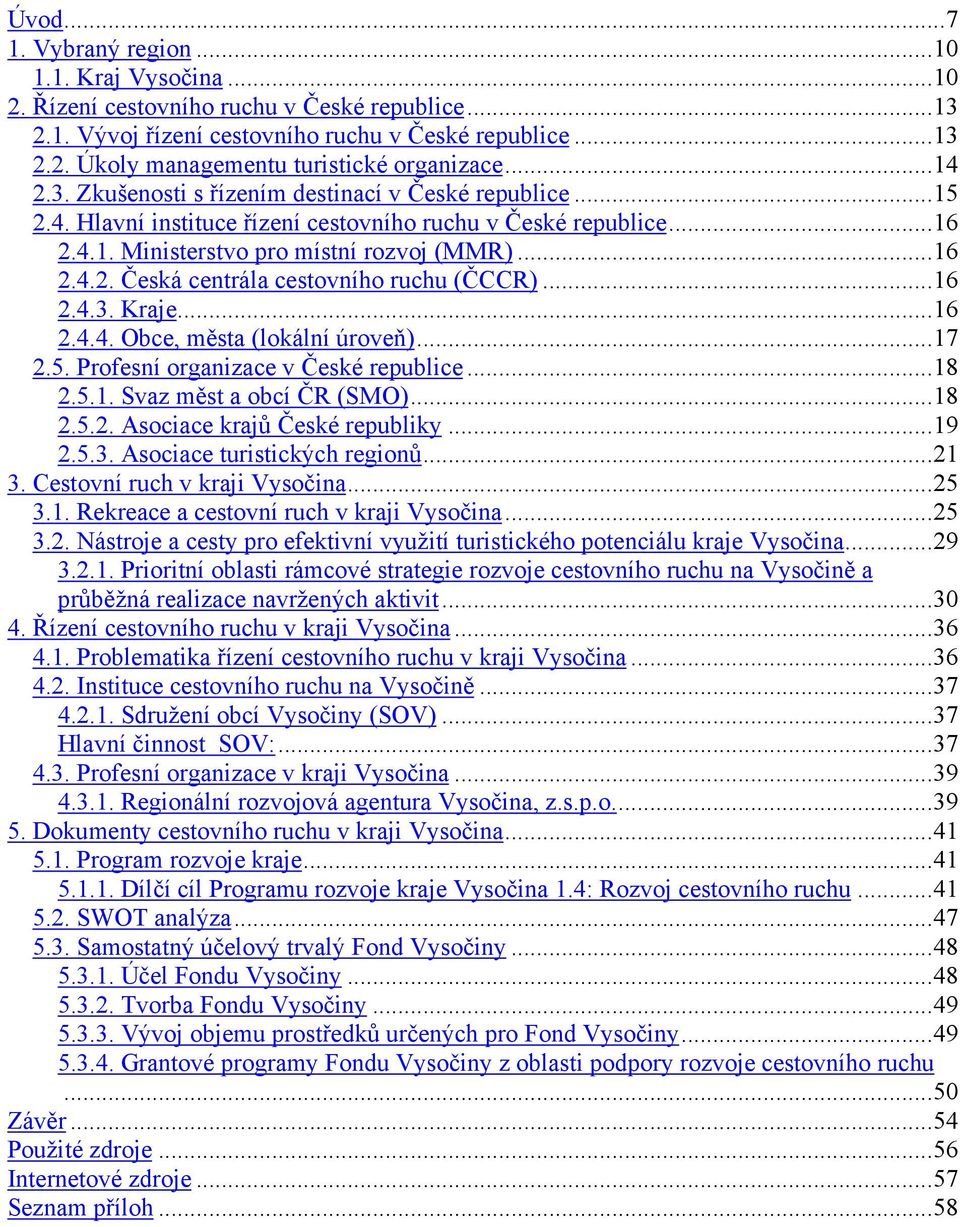 Úvod...7
1. Vybraný region...10
1.1. Kraj Vysočina...10
2. Řízení cestovního ruchu v České republice...13
2.1. Vývoj řízení cestovního ruchu v České republice...13
2.2. Úkoly managementu turistické organizace...14
2.3. Zkušenosti s řízením destinací v České republice...15
2.4. Hlavní instituce řízení cestovního ruchu v České republice...16
2.4.1. Ministerstvo pro místní rozvoj (MMR)...16
2.4.2. Česká centrála cestovního ruchu (ČCCR)...16
2.4.3. Kraje...16
2.4.4. Obce, města (lokální úroveň)...17
2.5. Profesní organizace v České republice...18
2.5.1. Svaz měst a obcí ČR (SMO)...18
2.5.2. Asociace krajů České republiky...19
2.5.3. Asociace turistických regionů...21
3. Cestovní ruch v kraji Vysočina...25
3.1. Rekreace a cestovní ruch v kraji Vysočina...25
3.2. Nástroje a cesty pro efektivní využití turistického potenciálu kraje Vysočina...29
3.2.1. Prioritní oblasti rámcové strategie rozvoje cestovního ruchu na Vysočině a průběžná realizace navržených aktivit...30
4. Řízení cestovního ruchu v kraji Vysočina...36
4.1. Problematika řízení cestovního ruchu v kraji Vysočina...36
4.2. Instituce cestovního ruchu na Vysočině...37
4.2.1. Sdružení obcí Vysočiny (SOV)...37
Hlavní činnost SOV:...37
4.3. Profesní organizace v kraji Vysočina...39
4.3.1. Regionální rozvojová agentura Vysočina, z.s.p.o....39
5. Dokumenty cestovního ruchu v kraji Vysočina...41
5.1. Program rozvoje kraje...41
5.1.1. Dílčí cíl Programu rozvoje kraje Vysočina 1.4: Rozvoj cestovního ruchu...41
5.2. SWOT analýza...47
5.3. Samostatný účelový trvalý Fond Vysočiny...48
5.3.1. Účel Fondu Vysočiny...48
5.3.2. Tvorba Fondu Vysočiny...49
5.3.3. Vývoj objemu prostředků určených pro Fond Vysočiny...49
5.3.4. Grantové programy Fondu Vysočiny z oblasti podpory rozvoje cestovního ruchu...50
Závěr...54
Použité zdroje...56
Internetové zdroje...57
Seznam příloh...58